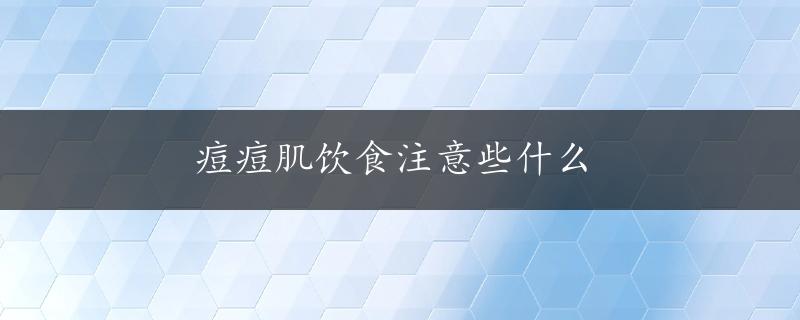 痘痘肌饮食注意些什么